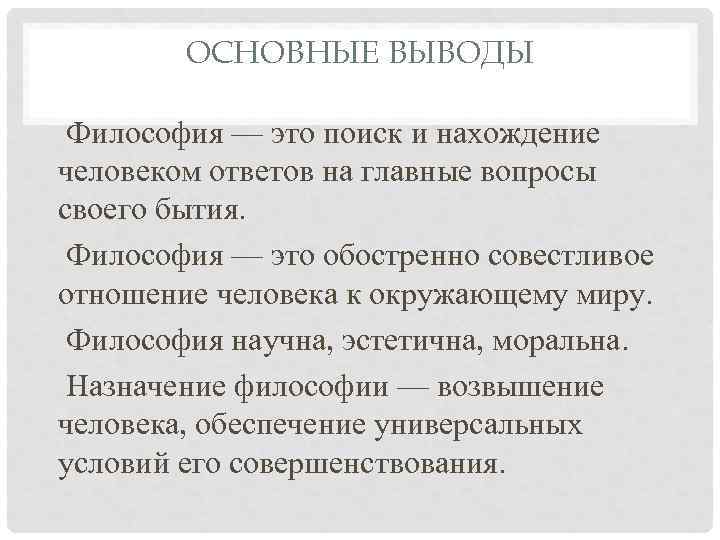 ОСНОВНЫЕ ВЫВОДЫ

Философия — это поиск и нахождение человеком ответов на главные вопросы своего бытия.

Философия — это обостренно совестливое отношение человека к окружающему миру.

Философия научна, эстетична, моральна.

Назначение философии — возвышение человека, обеспечение универсальных условий его совершенствования.